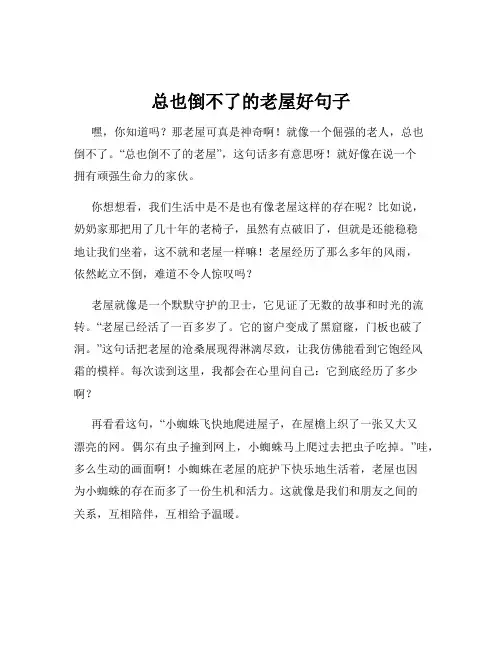 总也倒不了的老屋好句子

嘿，你知道吗？那老屋可真是神奇啊！就像一个倔强的老人，总也倒不了。“总也倒不了的老屋”，这句话多有意思呀！就好像在说一个拥有顽强生命力的家伙。

你想想看，我们生活中是不是也有像老屋这样的存在呢？比如说，奶奶家那把用了几十年的老椅子，虽然有点破旧了，但就是还能稳稳地让我们坐着，这不就和老屋一样嘛！老屋经历了那么多年的风雨，依然屹立不倒，难道不令人惊叹吗？

老屋就像是一个默默守护的卫士，它见证了无数的故事和时光的流转。“老屋已经活了一百多岁了。它的窗户变成了黑窟窿，门板也破了洞。”这句话把老屋的沧桑展现得淋漓尽致，让我仿佛能看到它饱经风霜的模样。每次读到这里，我都会在心里问自己：它到底经历了多少啊？

再看看这句，“小蜘蛛飞快地爬进屋子，在屋檐上织了一张又大又漂亮的网。偶尔有虫子撞到网上，小蜘蛛马上爬过去把虫子吃掉。”哇，多么生动的画面啊！小蜘蛛在老屋的庇护下快乐地生活着，老屋也因为小蜘蛛的存在而多了一份生机和活力。这就像是我们和朋友之间的关系，互相陪伴，互相给予温暖。